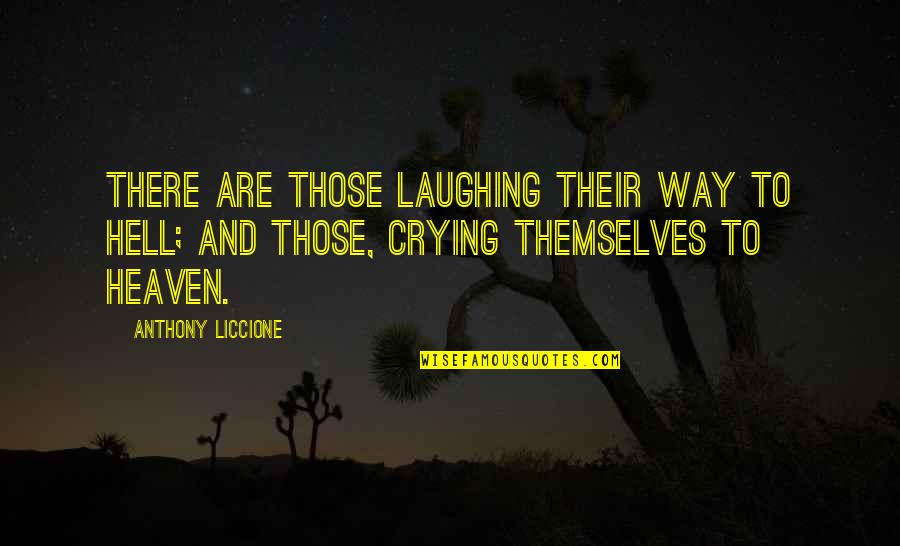 THERE ARE THOSE LAUGHING THEIR WAY TO HELL; AND THOSE, CRYING THEMSELVES TO HEAVEN.

ANTHONY LICCIONE

WISEFAMOUSQUOTES.COM